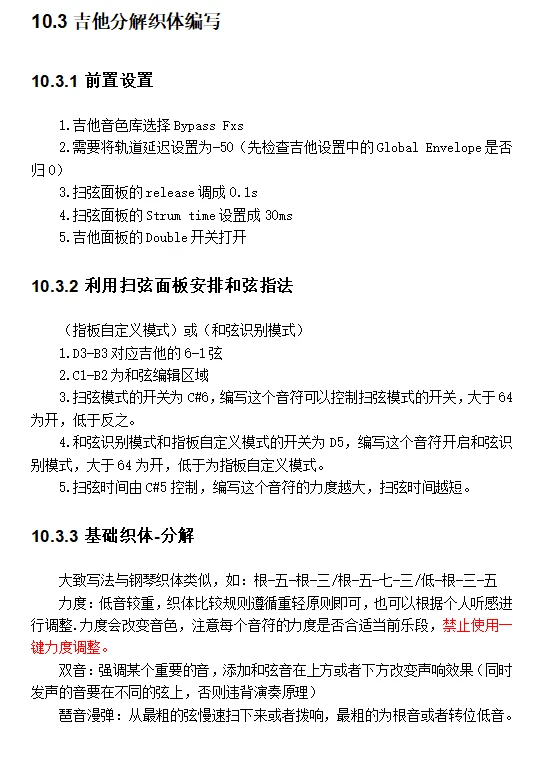 10.3 吉他分解织体编写

10.3.1 前置设置

1.吉他音色库选择 Bypass Fxs
2.需要将轨道延迟设置为-50（先检查吉他设置中的 Global Envelope 是否归 0）
3.扫弦面板的 release 调成 0.1s
4.扫弦面板的 Strum time 设置成 30ms
5.吉他面板的 Double 开关打开

10.3.2 利用扫弦面板安排和弦指法

（指板自定义模式）或（和弦识别模式）
1.D3-B3 对应吉他的 6-1 弦
2.C1-B2 为和弦编辑区域
3.扫弦模式的开关为 C#6，编写这个音符可以控制扫弦模式的开关，大于 64 为开，低于反之。
4.和弦识别模式和指板自定义模式的开关为 D5，编写这个音符开启和弦识别模式，大于 64 为开，低于为指板自定义模式。
5.扫弦时间由 C#5 控制，编写这个音符的力度越大，扫弦时间越短。

10.3.3 基础织体-分解

大致写法与钢琴织体类似，如：根-五-根-三/根-五-七-三/低-根-三-五
力度：低音较重，织体比较规则遵循重轻原则即可，也可以根据个人听感进行调整.力度会改变音色，注意每个音符的力度是否合适当前乐段，禁止使用一键力度调整。
双音：强调某个重要的音，添加和弦音在上方或者下方改变声响效果（同时发声的音要在不同的弦上，否则违背演奏原理）
琶音漫弹：从最粗的弦慢速扫下来或者拨响，最粗的为根音或者转位低音。